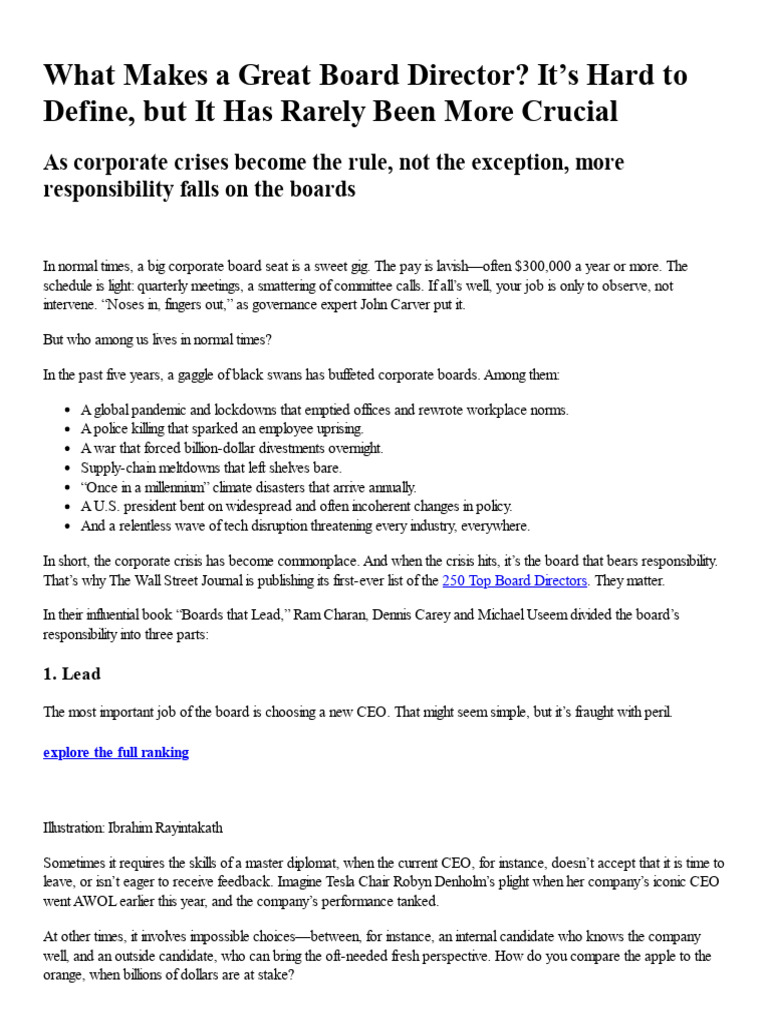 What Makes a Great Board Director? It's Hard to Define, but It Has Rarely Been More Crucial

As corporate crises become the rule, not the exception, more responsibility falls on the boards

In normal times, a big corporate board seat is a sweet gig. The pay is lavish—often $300,000 a year or more. The schedule is light: quarterly meetings, a smattering of committee calls. If all's well, your job is only to observe, not intervene. "Noses in, fingers out," as governance expert John Carver put it.

But who among us lives in normal times?

In the past five years, a gaggle of black swans has buffeted corporate boards. Among them:

• A global pandemic and lockdowns that emptied offices and rewrote workplace norms.
• A police killing that sparked an employee uprising.
• A war that forced billion-dollar divestments overnight.
• Supply-chain meltdowns that left shelves bare.
• "Once in a millennium" climate disasters that arrive annually.
• A U.S. president bent on widespread and often incoherent changes in policy.
• And a relentless wave of tech disruption threatening every industry, everywhere.

In short, the corporate crisis has become commonplace. And when the crisis hits, it's the board that bears responsibility. That's why The Wall Street Journal is publishing its first-ever list of the 250 Top Board Directors. They matter.

In their influential book "Boards that Lead," Ram Charan, Dennis Carey and Michael Useem divided the board's responsibility into three parts:

1. Lead

The most important job of the board is choosing a new CEO. That might seem simple, but it's fraught with peril.

explore the full ranking

Illustration: Ibrahim Rayintakath

Sometimes it requires the skills of a master diplomat, when the current CEO, for instance, doesn't accept that it is time to leave, or isn't eager to receive feedback. Imagine Tesla Chair Robyn Denholm's plight when her company's iconic CEO went AWOL earlier this year, and the company's performance tanked.

At other times, it involves impossible choices—between, for instance, an internal candidate who knows the company well, and an outside candidate, who can bring the oft-needed fresh perspective. How do you compare the apple to the orange, when billions of dollars are at stake?